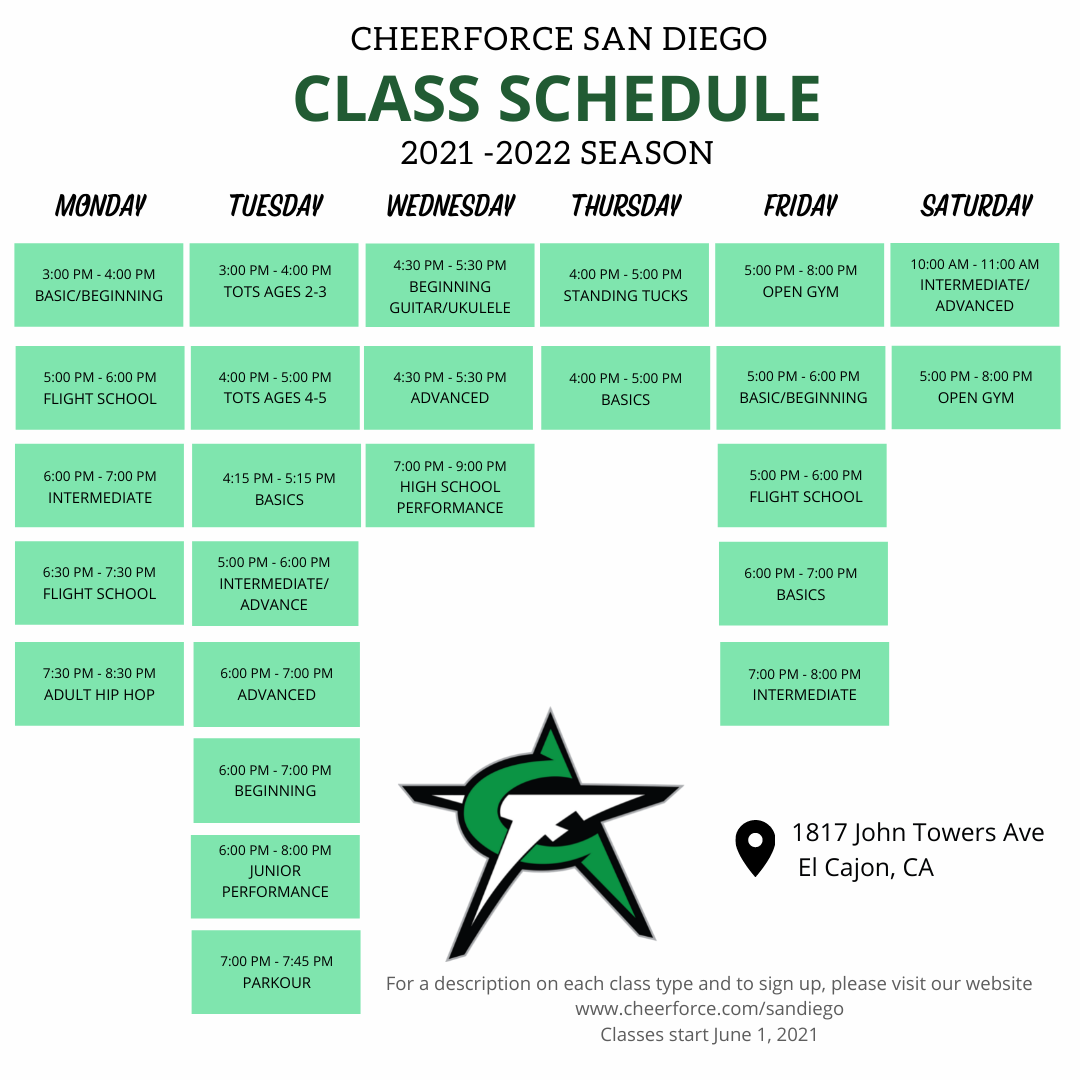 CHEERFORCE SAN DIEGO
CLASS SCHEDULE
2021 -2022 SEASON

MONDAY

3:00 PM - 4:00 PM
BASIC/BEGINNING

5:00 PM - 6:00 PM
FLIGHT SCHOOL

6:00 PM - 7:00 PM
INTERMEDIATE

6:30 PM - 7:30 PM
FLIGHT SCHOOL

7:30 PM - 8:30 PM
ADULT HIP HOP

TUESDAY

3:00 PM - 4:00 PM
TOTS AGES 2-3

4:00 PM - 5:00 PM
TOTS AGES 4-5

4:15 PM - 5:15 PM
BASICS

5:00 PM - 6:00 PM
INTERMEDIATE/
ADVANCE

6:00 PM - 7:00 PM
ADVANCED

6:00 PM - 7:00 PM
BEGINNING

6:00 PM - 8:00 PM
JUNIOR
PERFORMANCE

7:00 PM - 7:45 PM
PARKOUR

WEDNESDAY

4:30 PM - 5:30 PM
BEGINNING
GUITAR/UKULELE

4:30 PM - 5:30 PM
ADVANCED

7:00 PM - 9:00 PM
HIGH SCHOOL
PERFORMANCE

THURSDAY

4:00 PM - 5:00 PM
STANDING TUCKS

4:00 PM - 5:00 PM
BASICS

FRIDAY

5:00 PM - 8:00 PM
OPEN GYM

5:00 PM - 6:00 PM
BASIC/BEGINNING

5:00 PM - 6:00 PM
FLIGHT SCHOOL

6:00 PM - 7:00 PM
BASICS

7:00 PM - 8:00 PM
INTERMEDIATE

SATURDAY

10:00 AM - 11:00 AM
INTERMEDIATE/
ADVANCED

5:00 PM - 8:00 PM
OPEN GYM

1817 John Towers Ave
El Cajon, CA

For a description on each class type and to sign up, please visit our website
www.cheerforce.com/sandiego
Classes start June 1, 2021